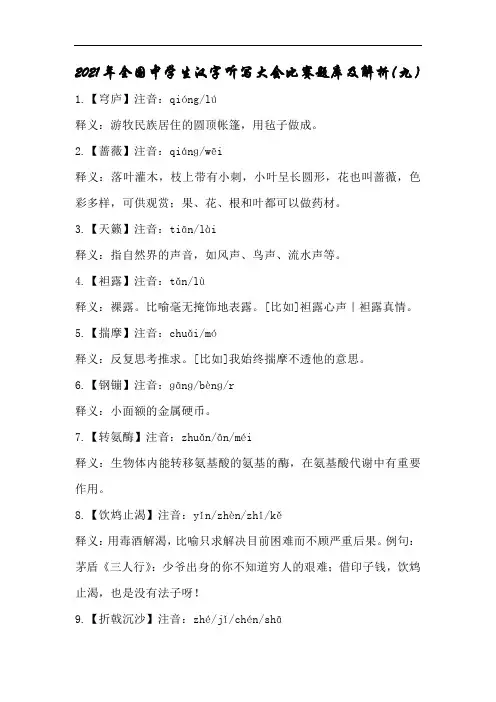 2021年全国中学生汉字听写大会比赛题库及解析(九)

1.【穹庐】注音：qióng/lú

释义：游牧民族居住的圆顶帐篷，用毡子做成。

2.【蔷薇】注音：qiáng/wēi

释义：落叶灌木，枝上带有小刺，小叶呈长圆形，花也叫蔷薇，色彩多样，可供观赏；果、花、根和叶都可以做药材。

3.【天籁】注音：tiān/lài

释义：指自然界的声音，如风声、鸟声、流水声等。

4.【袒露】注音：tǎn/lù

释义：裸露。比喻毫无掩饰地表露。[比如]袒露心声｜袒露真情。

5.【揣摩】注音：chuǎi/mó

释义：反复思考推求。[比如]我始终揣摩不透他的意思。

6.【钢镚】注音：gāng/bèng/r

释义：小面额的金属硬币。

7.【转氨酶】注音：zhuǎn/ān/méi

释义：生物体内能转移氨基酸的氨基的酶，在氨基酸代谢中有重要作用。

8.【饮鸩止渴】注音：yǐn/zhèn/zhǐ/kě

释义：用毒酒解渴，比喻只求解决目前困难而不顾严重后果。例句：茅盾《三人行》：少爷出身的你不知道穷人的艰难；借印子钱，饮鸩止渴，也是没有法子呀！

9.【折戟沉沙】注音：zhé/jǐ/chén/shā